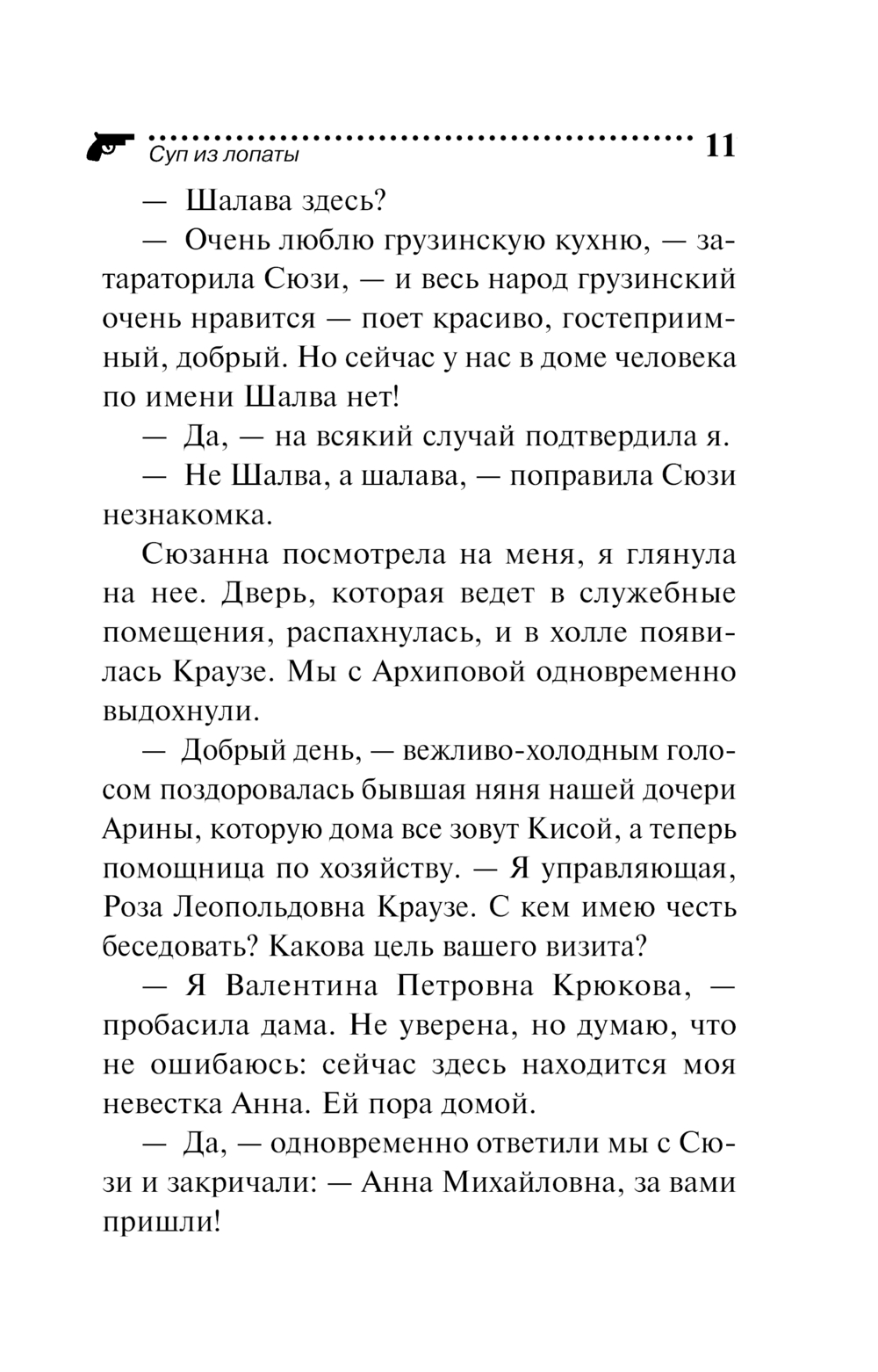 Суп из лопаты 11

— Шалава здесь?

— Очень люблю грузинскую кухню, — затараторила Сюзи, — и весь народ грузинский очень нравится — поет красиво, гостеприимный, добрый. Но сейчас у нас в доме человека по имени Шалва нет!

— Да, — на всякий случай подтвердила я.

— Не Шалва, а шалава, — поправила Сюзи незнакомка.

Сюзанна посмотрела на меня, я глянула на нее. Дверь, которая ведет в служебные помещения, распахнулась, и в холле появилась Краузе. Мы с Архиповой одновременно выдохнули.

— Добрый день, — вежливо-холодным голосом поздоровалась бывшая няня нашей дочери Арины, которую дома все зовут Кисой, а теперь помощница по хозяйству. — Я управляющая, Роза Леопольдовна Краузе. С кем имею честь беседовать? Какова цель вашего визита?

— Я Валентина Петровна Крюкова, — пробасила дама. Не уверена, но думаю, что не ошибаюсь: сейчас здесь находится моя невестка Анна. Ей пора домой.

— Да, — одновременно ответили мы с Сюзи и закричали: — Анна Михайловна, за вами пришли!